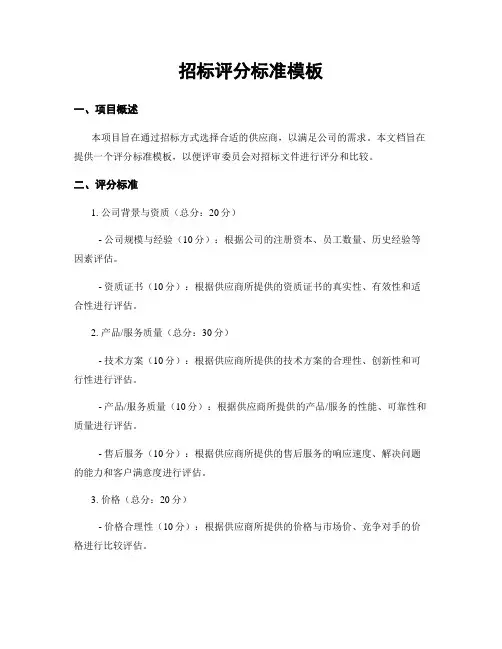 招标评分标准模板

一、项目概述

本项目旨在通过招标方式选择合适的供应商，以满足公司的需求。本文档旨在提供一个评分标准模板，以便评审委员会对招标文件进行评分和比较。

二、评分标准

1. 公司背景与资质（总分：20分）

- 公司规模与经验（10分）：根据公司的注册资本、员工数量、历史经验等因素评估。

- 资质证书（10分）：根据供应商所提供的资质证书的真实性、有效性和适合性进行评估。

2. 产品/服务质量（总分：30分）

- 技术方案（10分）：根据供应商所提供的技术方案的合理性、创新性和可行性进行评估。

- 产品/服务质量（10分）：根据供应商所提供的产品/服务的性能、可靠性和质量进行评估。

- 售后服务（10分）：根据供应商所提供的售后服务的响应速度、解决问题的能力和客户满意度进行评估。

3. 价格（总分：20分）

- 价格合理性（10分）：根据供应商所提供的价格与市场价、竞争对手的价格进行比较评估。